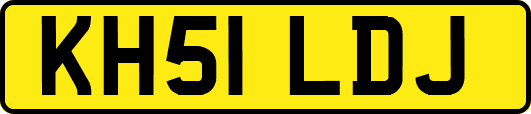 KH51 LDJ